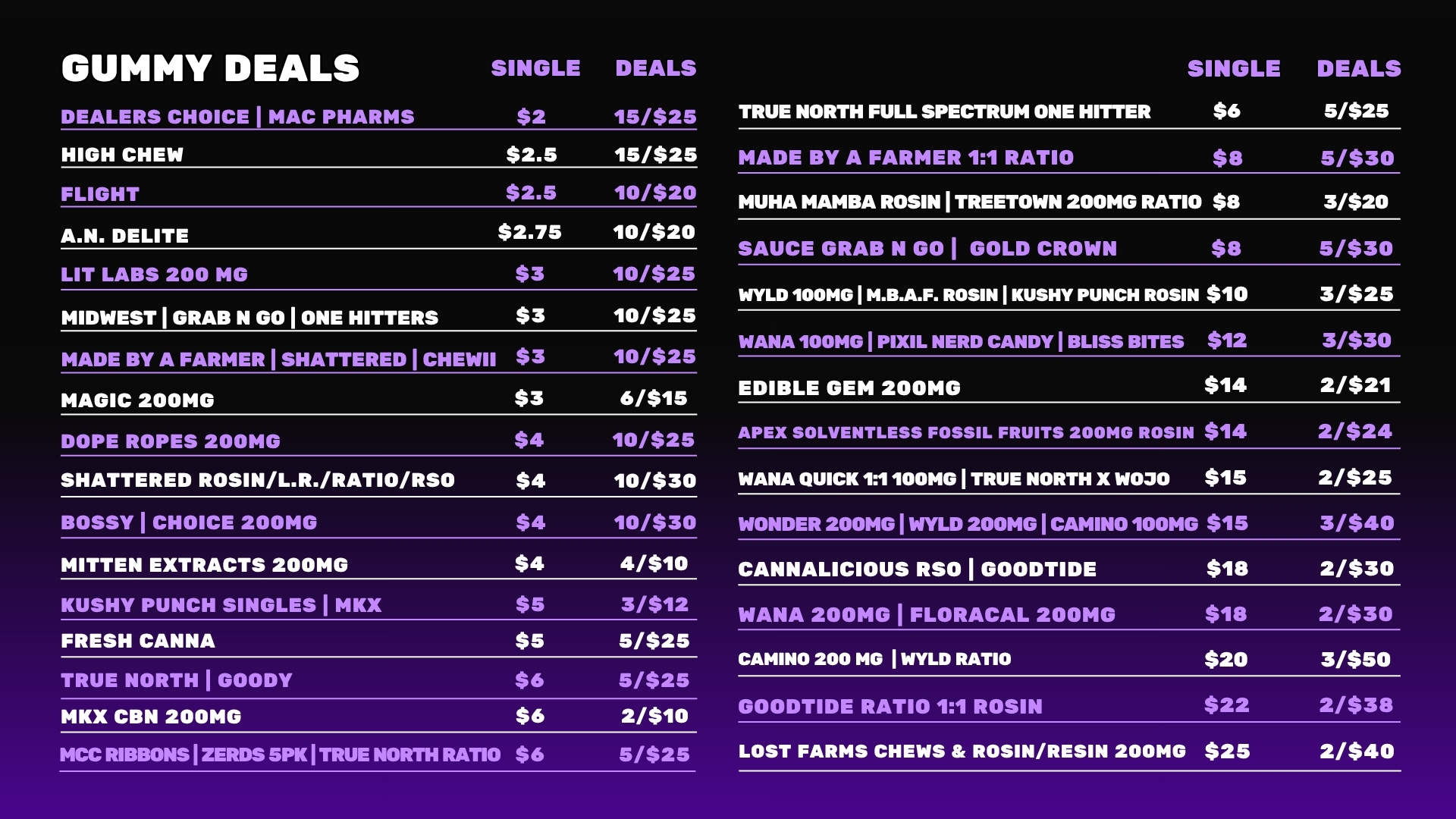 GUMMY DEALS

| | SINGLE | DEALS |
|---|---|---|
| DEALERS CHOICE \| MAC PHARMS | $2 | 15/$25 |
| HIGH CHEW | $2.5 | 15/$25 |
| FLIGHT | $2.5 | 10/$20 |
| A.N. DELITE | $2.75 | 10/$20 |
| LIT LABS 200 MG | $3 | 10/$25 |
| MIDWEST \| GRAB N GO \| ONE HITTERS | $3 | 10/$25 |
| MADE BY A FARMER \| SHATTERED \| CHEWII | $3 | 10/$25 |
| MAGIC 200MG | $3 | 6/$15 |
| DOPE ROPES 200MG | $4 | 10/$25 |
| SHATTERED ROSIN/L.R./RATIO/RSO | $4 | 10/$30 |
| BOSSY \| CHOICE 200MG | $4 | 10/$30 |
| MITTEN EXTRACTS 200MG | $4 | 4/$10 |
| KUSHY PUNCH SINGLES \| MKX | $5 | 3/$12 |
| FRESH CANNA | $5 | 5/$25 |
| TRUE NORTH \| GOODY | $6 | 5/$25 |
| MKX CBN 200MG | $6 | 2/$10 |
| MCC RIBBONS \| ZERDS 5PK \| TRUE NORTH RATIO | $6 | 5/$25 |

| | SINGLE | DEALS |
|---|---|---|
| TRUE NORTH FULL SPECTRUM ONE HITTER | $6 | 5/$25 |
| MADE BY A FARMER 1:1 RATIO | $8 | 5/$30 |
| MUHA MAMBA ROSIN \| TREETOWN 200MG RATIO | $8 | 3/$20 |
| SAUCE GRAB N GO \| GOLD CROWN | $8 | 5/$30 |
| WYLD 100MG \| M.B.A.F. ROSIN \| KUSHY PUNCH ROSIN | $10 | 3/$25 |
| WANA 100MG \| PIXIL NERD CANDY \| BLISS BITES | $12 | 3/$30 |
| EDIBLE GEM 200MG | $14 | 2/$21 |
| APEX SOLVENTLESS FOSSIL FRUITS 200MG ROSIN | $14 | 2/$24 |
| WANA QUICK 1:1 100MG \| TRUE NORTH X WOJO | $15 | 2/$25 |
| WONDER 200MG \| WYLD 200MG \| CAMINO 100MG | $15 | 3/$40 |
| CANNALICIOUS RSO \| GOODTIDE | $18 | 2/$30 |
| WANA 200MG \| FLORACAL 200MG | $18 | 2/$30 |
| CAMINO 200 MG \| WYLD RATIO | $20 | 3/$50 |
| GOODTIDE RATIO 1:1 ROSIN | $22 | 2/$38 |
| LOST FARMS CHEWS & ROSIN/RESIN 200MG | $25 | 2/$40 |